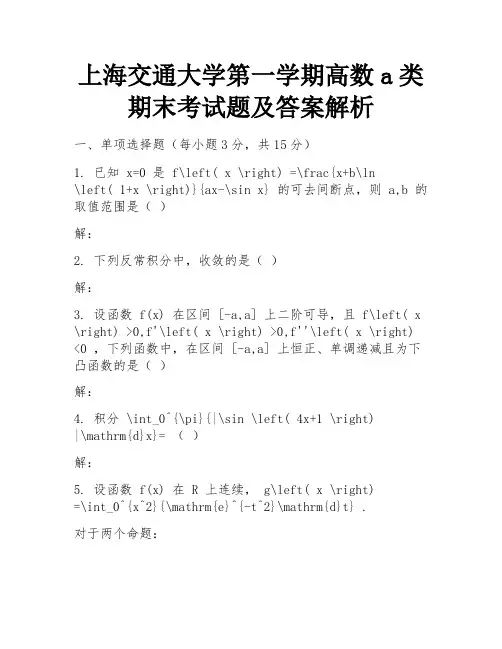 上海交通大学第一学期高数 a 类期末考试题及答案解析

一、单项选择题（每小题 3 分，共 15 分）

1. 已知 x=0 是 f\left( x \right) =\frac{x+b\ln \left( 1+x \right)}{ax-\sin x} 的可去间断点，则 a,b 的取值范围是（ ）

解：

2. 下列反常积分中，收敛的是（ ）

解：

3. 设函数 f(x) 在区间 [-a,a] 上二阶可导，且 f\left( x \right) >0,f'\left( x \right) >0,f''\left( x \right) <0 ，下列函数中，在区间 [-a,a] 上恒正、单调递减且为下凸函数的是（ ）

解：

4. 积分 \int_0^{\pi}{|\sin \left( 4x+1 \right) |\mathrm{d}x}= （ ）

解：

5. 设函数 f(x) 在 R 上连续， g\left( x \right) =\int_0^{x^2}{\mathrm{e}^{-t^2}\mathrm{d}t} .

对于两个命题：